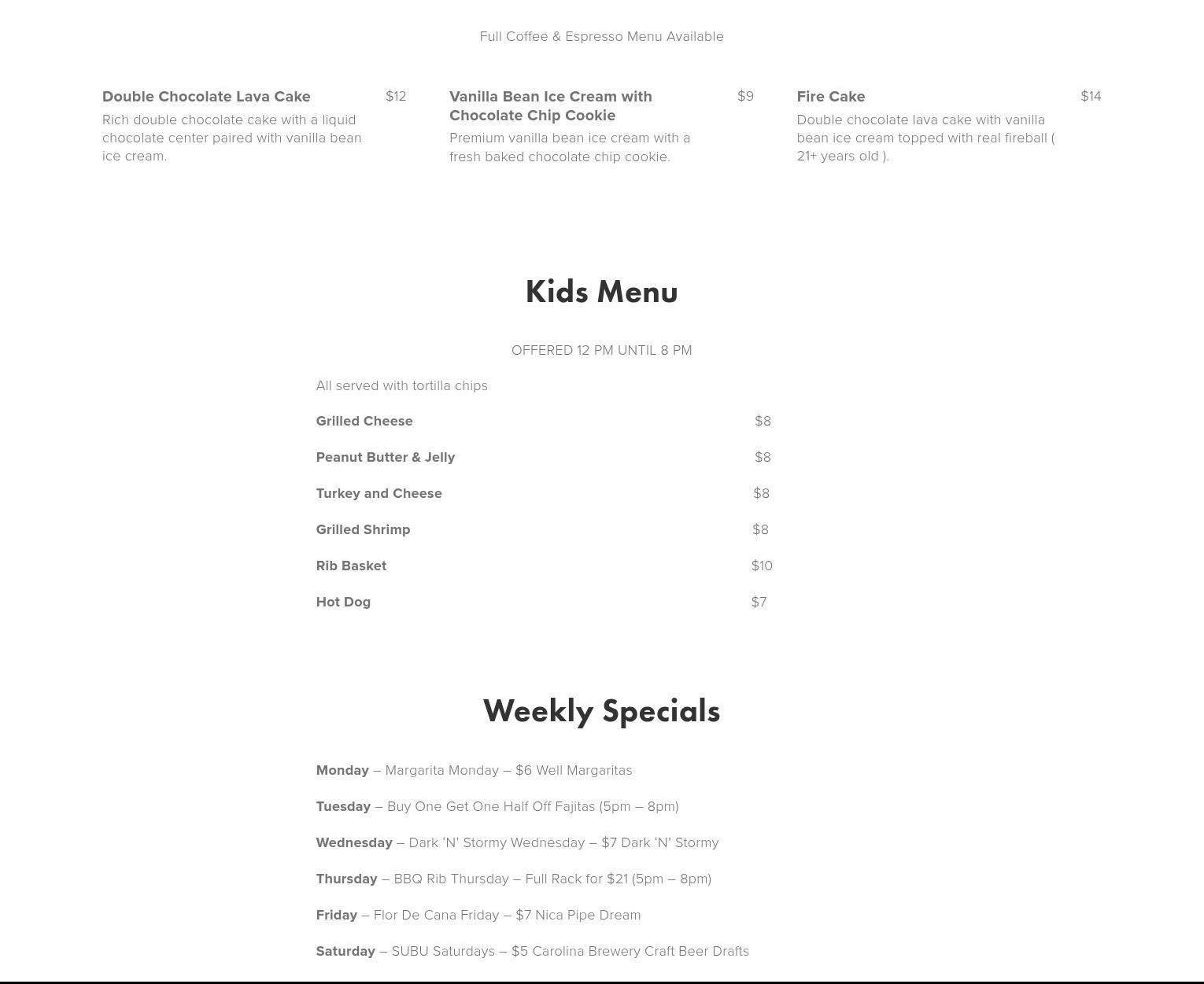 Full Coffee & Espresso Menu Available

Double Chocolate Lava Cake $12
Rich double chocolate cake with a liquid chocolate center paired with vanilla bean ice cream.

Vanilla Bean Ice Cream with Chocolate Chip Cookie $9
Premium vanilla bean ice cream with a fresh baked chocolate chip cookie.

Fire Cake $14
Double chocolate lava cake with vanilla bean ice cream topped with real fireball ( 21+ years old ).

Kids Menu

OFFERED 12 PM UNTIL 8 PM

All served with tortilla chips

Grilled Cheese $8

Peanut Butter & Jelly $8

Turkey and Cheese $8

Grilled Shrimp $8

Rib Basket $10

Hot Dog $7

Weekly Specials

Monday – Margarita Monday – $6 Well Margaritas

Tuesday – Buy One Get One Half Off Fajitas (5pm – 8pm)

Wednesday – Dark 'N' Stormy Wednesday – $7 Dark 'N' Stormy

Thursday – BBQ Rib Thursday – Full Rack for $21 (5pm – 8pm)

Friday – Flor De Cana Friday – $7 Nica Pipe Dream

Saturday – SUBU Saturdays – $5 Carolina Brewery Craft Beer Drafts